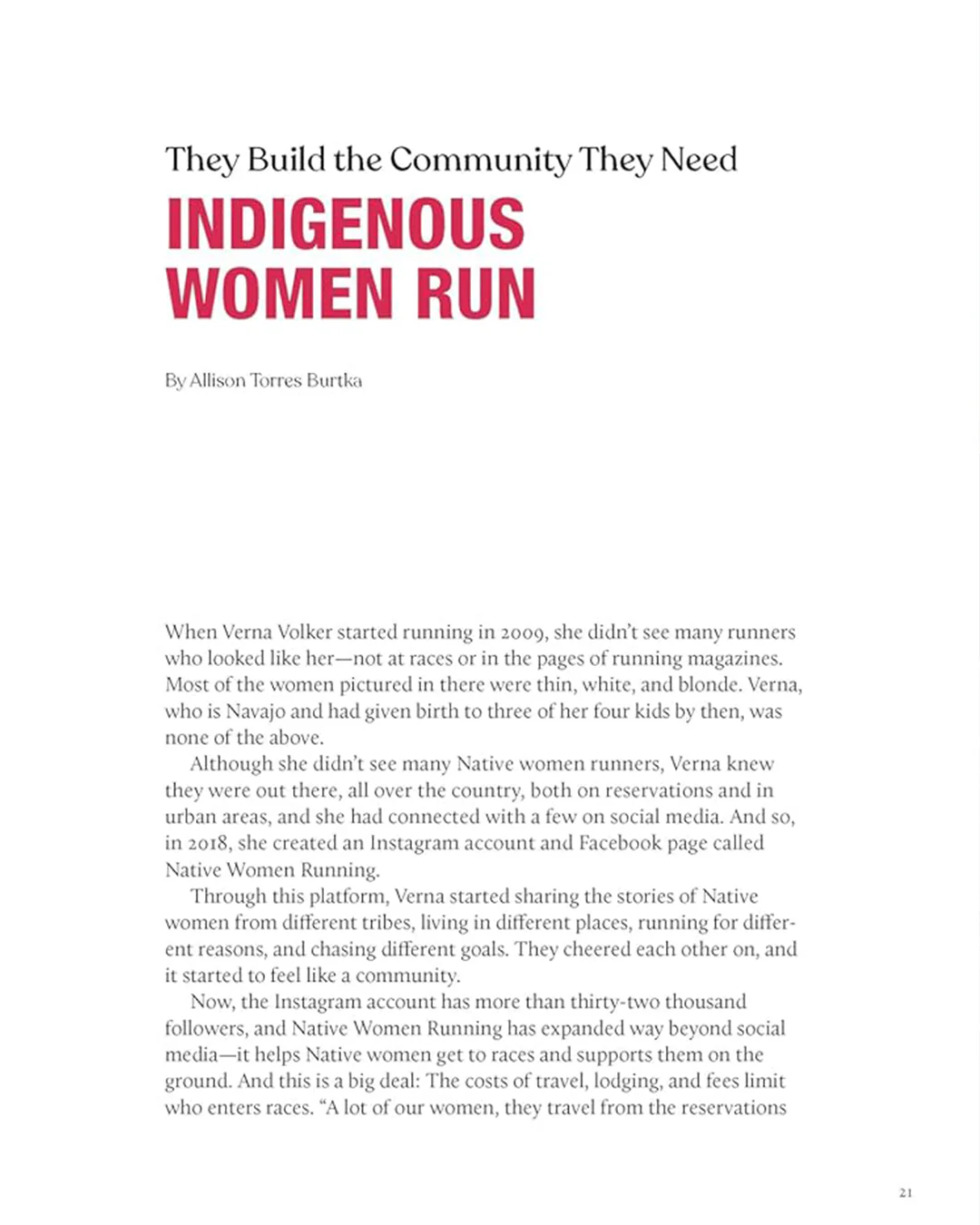 They Build the Community They Need

INDIGENOUS WOMEN RUN

By Allison Torres Burtka

When Verna Volker started running in 2009, she didn't see many runners who looked like her—not at races or in the pages of running magazines. Most of the women pictured in there were thin, white, and blonde. Verna, who is Navajo and had given birth to three of her four kids by then, was none of the above.

Although she didn't see many Native women runners, Verna knew they were out there, all over the country, both on reservations and in urban areas, and she had connected with a few on social media. And so, in 2018, she created an Instagram account and Facebook page called Native Women Running.

Through this platform, Verna started sharing the stories of Native women from different tribes, living in different places, running for different reasons, and chasing different goals. They cheered each other on, and it started to feel like a community.

Now, the Instagram account has more than thirty-two thousand followers, and Native Women Running has expanded way beyond social media—it helps Native women get to races and supports them on the ground. And this is a big deal: The costs of travel, lodging, and fees limit who enters races. "A lot of our women, they travel from the reservations

21